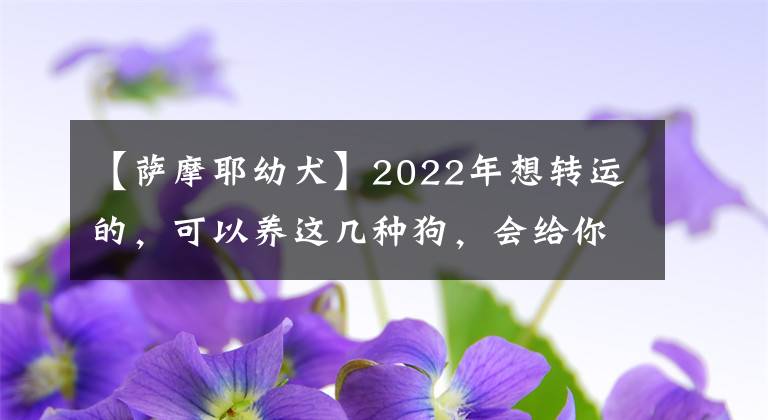 【萨摩耶幼犬】2022年想转运的，可以养这几种狗，会给你